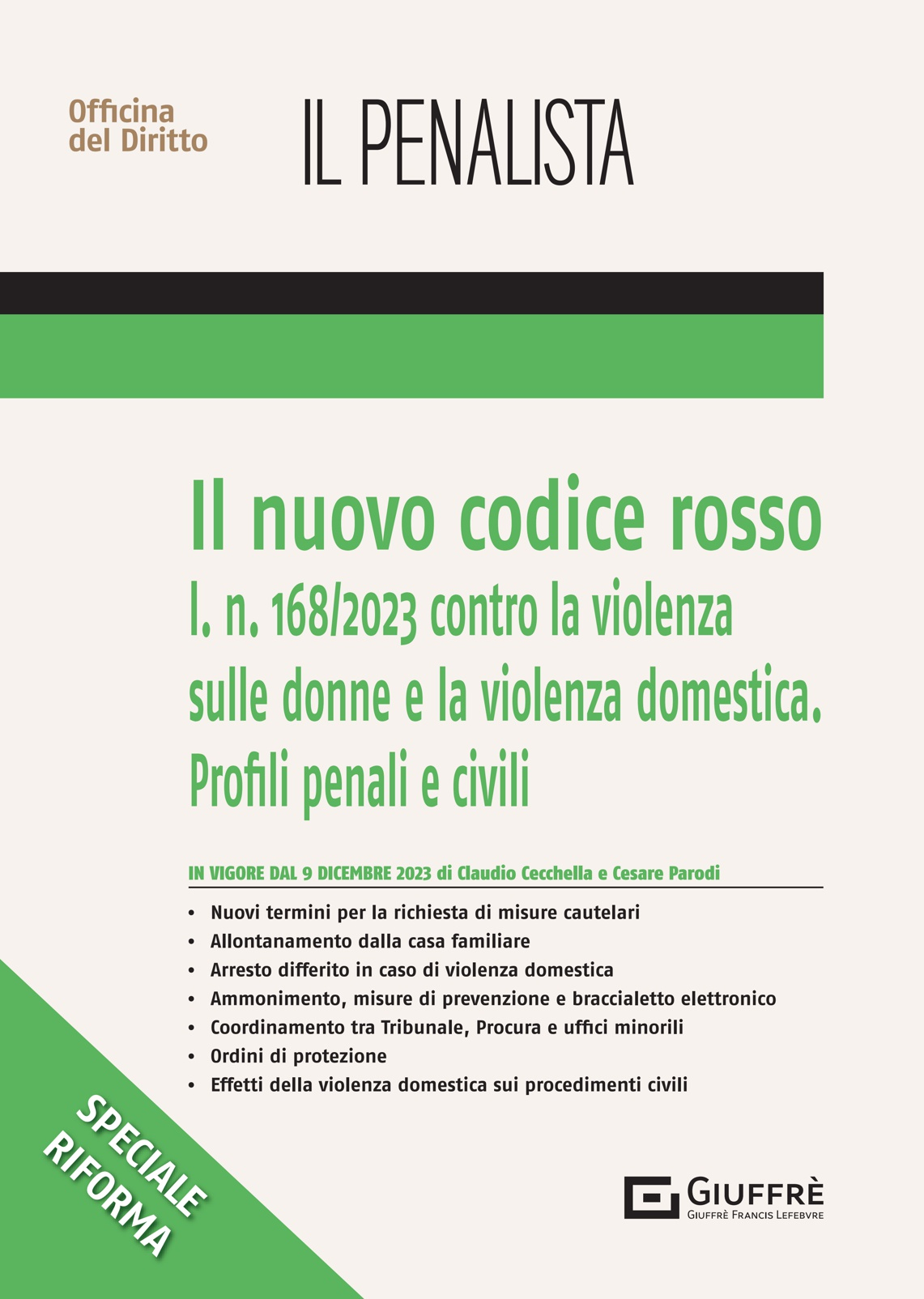 Officina del Diritto

IL PENALISTA

Il nuovo codice rosso
l. n. 168/2023 contro la violenza sulle donne e la violenza domestica. Profili penali e civili

IN VIGORE DAL 9 DICEMBRE 2023 di Claudio Cecchella e Cesare Parodi

• Nuovi termini per la richiesta di misure cautelari
• Allontanamento dalla casa familiare
• Arresto differito in caso di violenza domestica
• Ammonimento, misure di prevenzione e braccialetto elettronico
• Coordinamento tra Tribunale, Procura e uffici minorili
• Ordini di protezione
• Effetti della violenza domestica sui procedimenti civili

SPECIALE RIFORMA

GIUFFRÈ
GIUFFRÈ FRANCIS LEFEBVRE